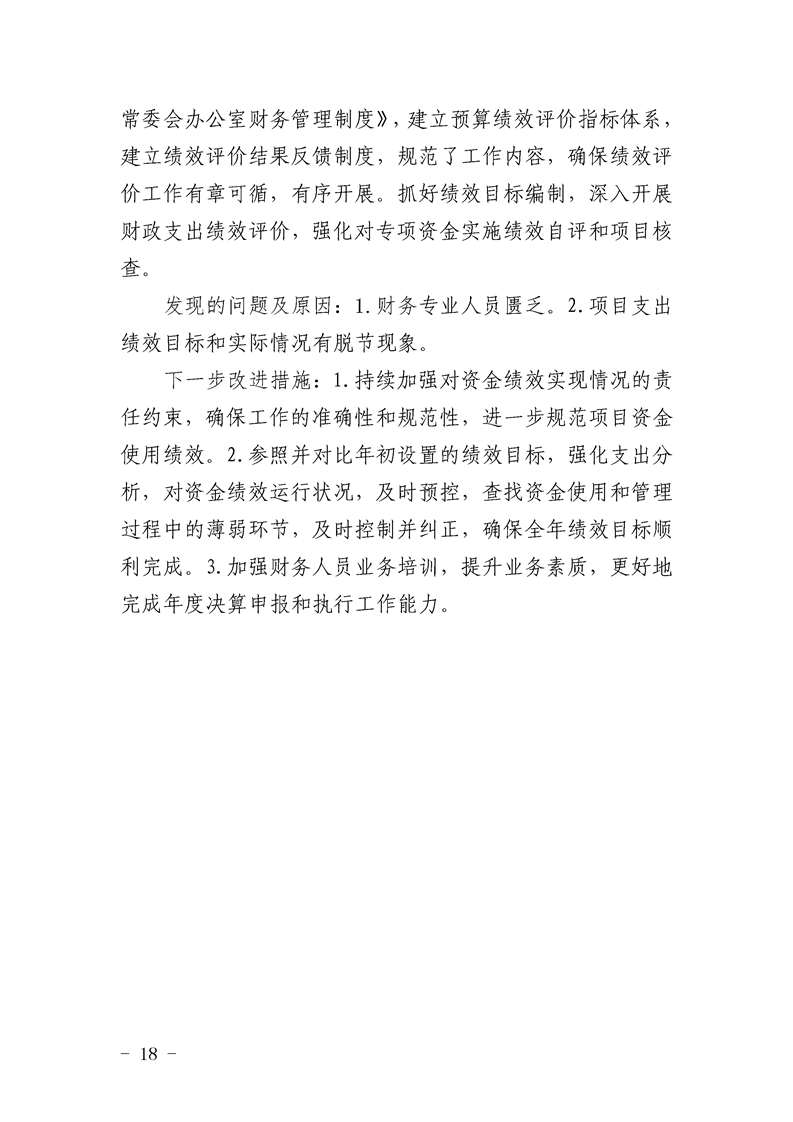 常委会办公室财务管理制度》，建立预算绩效评价指标体系，建立绩效评价结果反馈制度，规范了工作内容，确保绩效评价工作有章可循，有序开展。抓好绩效目标编制，深入开展财政支出绩效评价，强化对专项资金实施绩效自评和项目核查。

发现的问题及原因：1.财务专业人员匮乏。2.项目支出绩效目标和实际情况有脱节现象。

下一步改进措施：1.持续加强对资金绩效实现情况的责任约束，确保工作的准确性和规范性，进一步规范项目资金使用绩效。2.参照并对比年初设置的绩效目标，强化支出分析，对资金绩效运行状况，及时预控，查找资金使用和管理过程中的薄弱环节，及时控制并纠正，确保全年绩效目标顺利完成。3.加强财务人员业务培训，提升业务素质，更好地完成年度决算申报和执行工作能力。

- 18 -